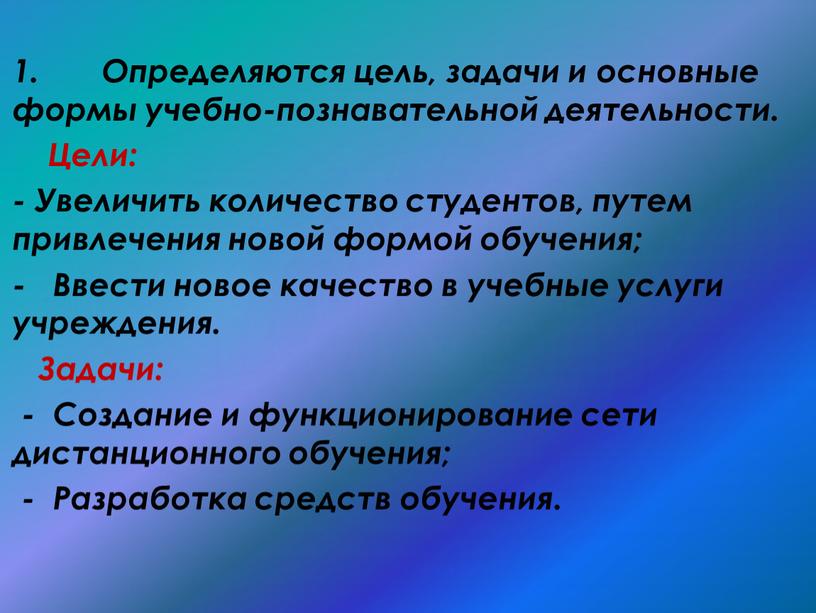 1. Определяются цель, задачи и основные формы учебно-познавательной деятельности.

Цели:

- Увеличить количество студентов, путем привлечения новой формой обучения;

- Ввести новое качество в учебные услуги учреждения.

Задачи:

- Создание и функционирование сети дистанционного обучения;

- Разработка средств обучения.